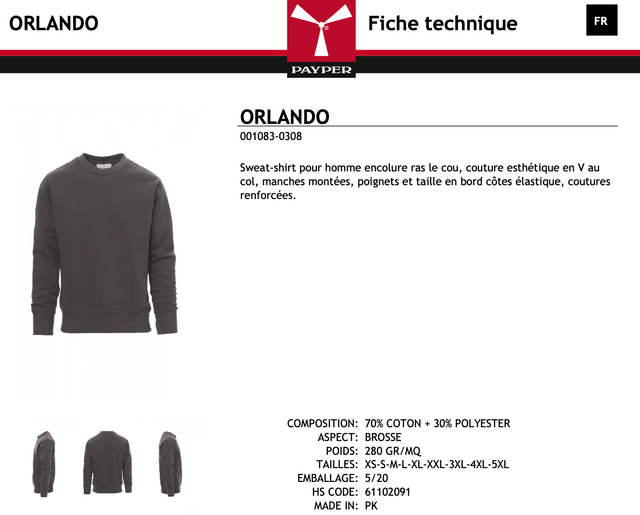 ORLANDO

PAYPER

Fiche technique

FR

ORLANDO

001083-0308

Sweat-shirt pour homme encolure ras le cou, couture esthétique en V au col, manches montées, poignets et taille en bord côtes élastique, coutures renforcées.

COMPOSITION: 70% COTON + 30% POLYESTER
ASPECT: BROSSE
POIDS: 280 GR/MQ
TAILLES: XS-S-M-L-XL-XXL-3XL-4XL-5XL
EMBALLAGE: 5/20
HS CODE: 61102091
MADE IN: PK